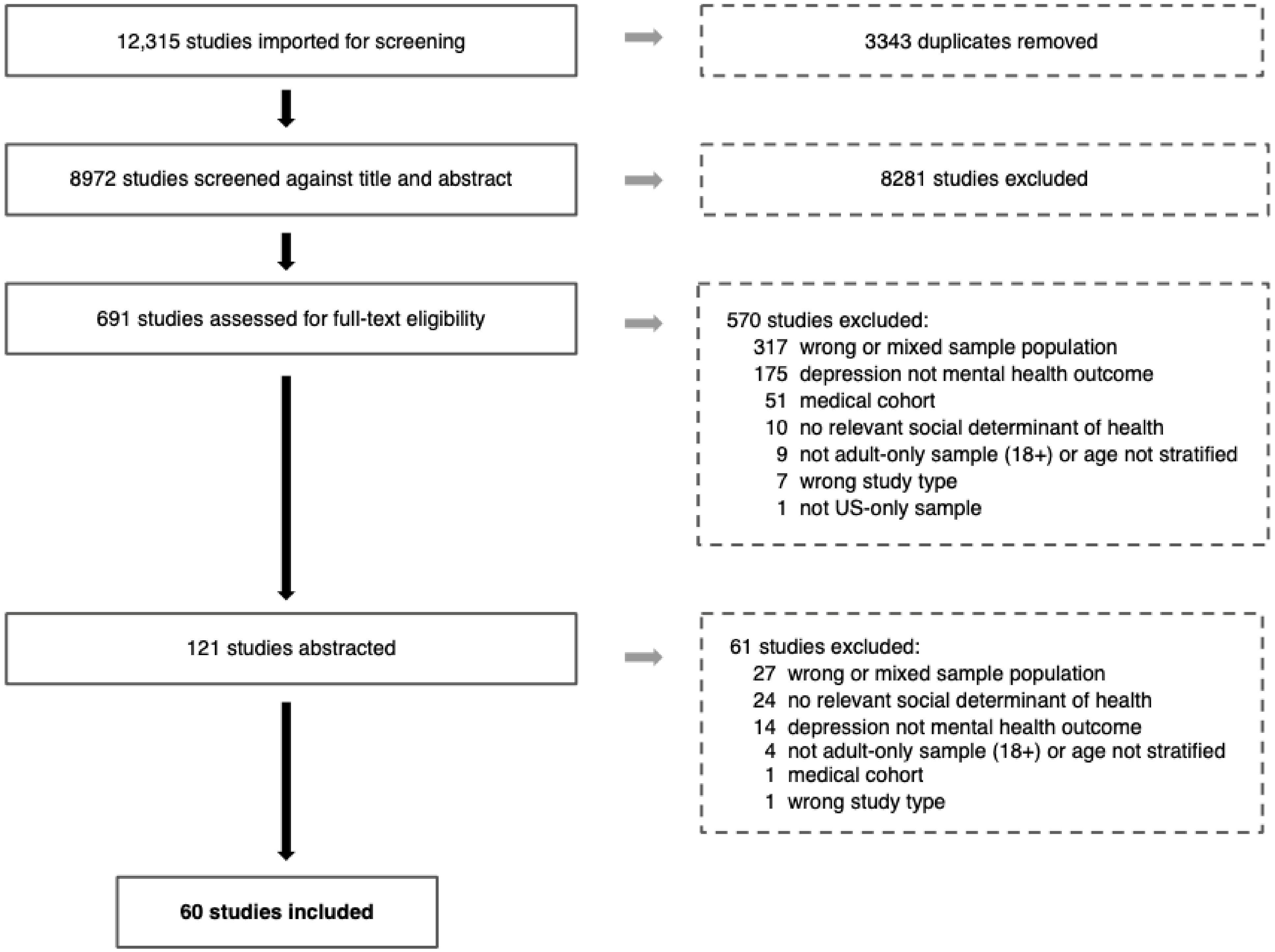 12,315 studies imported for screening

3343 duplicates removed

8972 studies screened against title and abstract

8281 studies excluded

691 studies assessed for full-text eligibility

570 studies excluded:
317 wrong or mixed sample population
175 depression not mental health outcome
51 medical cohort
10 no relevant social determinant of health
9 not adult-only sample (18+) or age not stratified
7 wrong study type
1 not US-only sample

121 studies abstracted

61 studies excluded:
27 wrong or mixed sample population
24 no relevant social determinant of health
14 depression not mental health outcome
4 not adult-only sample (18+) or age not stratified
1 medical cohort
1 wrong study type

60 studies included